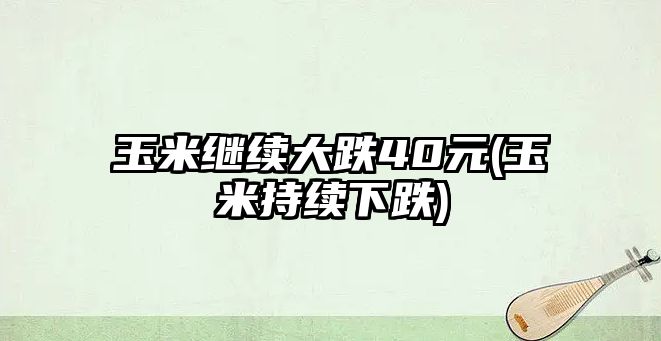 玉米继续大跌40元(玉米持续下跌)